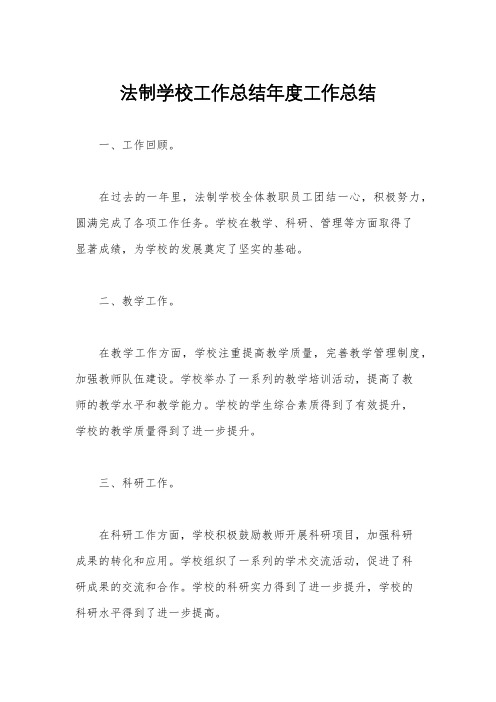 法制学校工作总结年度工作总结

一、工作回顾。

在过去的一年里，法制学校全体教职员工团结一心，积极努力，圆满完成了各项工作任务。学校在教学、科研、管理等方面取得了显著成绩，为学校的发展奠定了坚实的基础。

二、教学工作。

在教学工作方面，学校注重提高教学质量，完善教学管理制度，加强教师队伍建设。学校举办了一系列的教学培训活动，提高了教师的教学水平和教学能力。学校的学生综合素质得到了有效提升，学校的教学质量得到了进一步提升。

三、科研工作。

在科研工作方面，学校积极鼓励教师开展科研项目，加强科研成果的转化和应用。学校组织了一系列的学术交流活动，促进了科研成果的交流和合作。学校的科研实力得到了进一步提升，学校的科研水平得到了进一步提高。